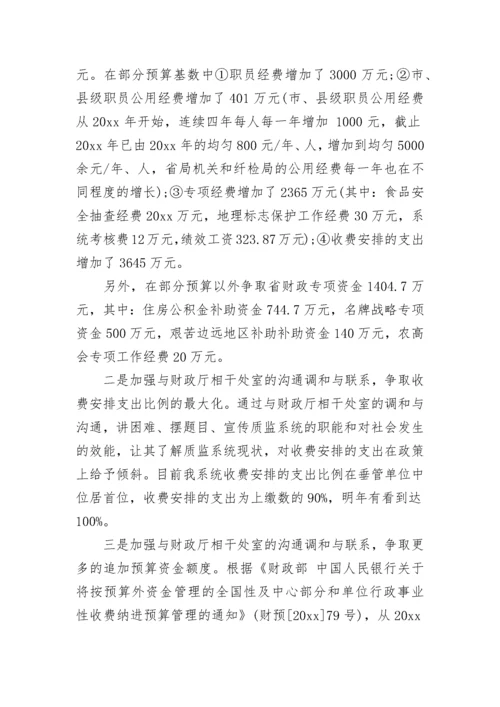 元。在部分预算基数中①职员经费增加了 3000 万元;②市、县级职员公用经费增加了 401 万元(市、县级职员公用经费从 20xx 年开始，连续四年每人每一年增加 1000 元，截止 20xx 年已由 20xx 年的均匀 800 元/年、人，增加到均匀 5000 余元/年、人，省局机关和纤检局的公用经费每一年也在不同程度的增长);③专项经费增加了 2365 万元(其中：食品安全抽查经费 20xx 万元，地理标志保护工作经费 30 万元，系统考核费 12 万元，绩效工资 323.87 万元);④收费安排的支出增加了 3645 万元。

另外，在部分预算以外争取省财政专项资金 1404.7 万元，其中：住房公积金补助资金 744.7 万元，名牌战略专项资金 500 万元，艰苦边远地区补助补助资金 140 万元，农高会专项工作经费 20 万元。

二是加强与财政厅相干处室的沟通调和与联系，争取收费安排支出比例的最大化。通过与财政厅相干处室的调和与沟通，讲困难、摆题目、宣传质监系统的职能和对社会发生的效能，让其了解质监系统现状，对收费安排的支出在政策上给予倾斜。目前我系统收费安排的支出比例在垂管单位中位居首位，收费安排的支出为上缴数的 90%，明年有看到达 100%。

三是加强与财政厅相干处室的沟通调和与联系，争取更多的追加预算资金额度。根据《财政部 中国人民银行关于将按预算外资金管理的全国性及中心部分和单位行政事业性收费纳进预算管理的通知》(财预[20xx]79 号)，从 20xx